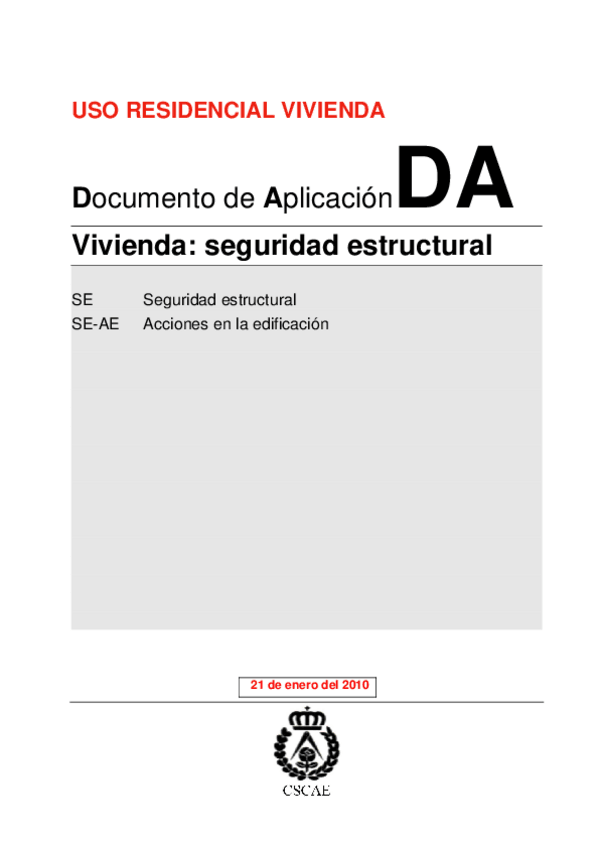 USO RESIDENCIAL VIVIENDA

Documento de Aplicación DA

Vivienda: seguridad estructural

SE Seguridad estructural
SE-AE Acciones en la edificación

21 de enero del 2010

CSCAE